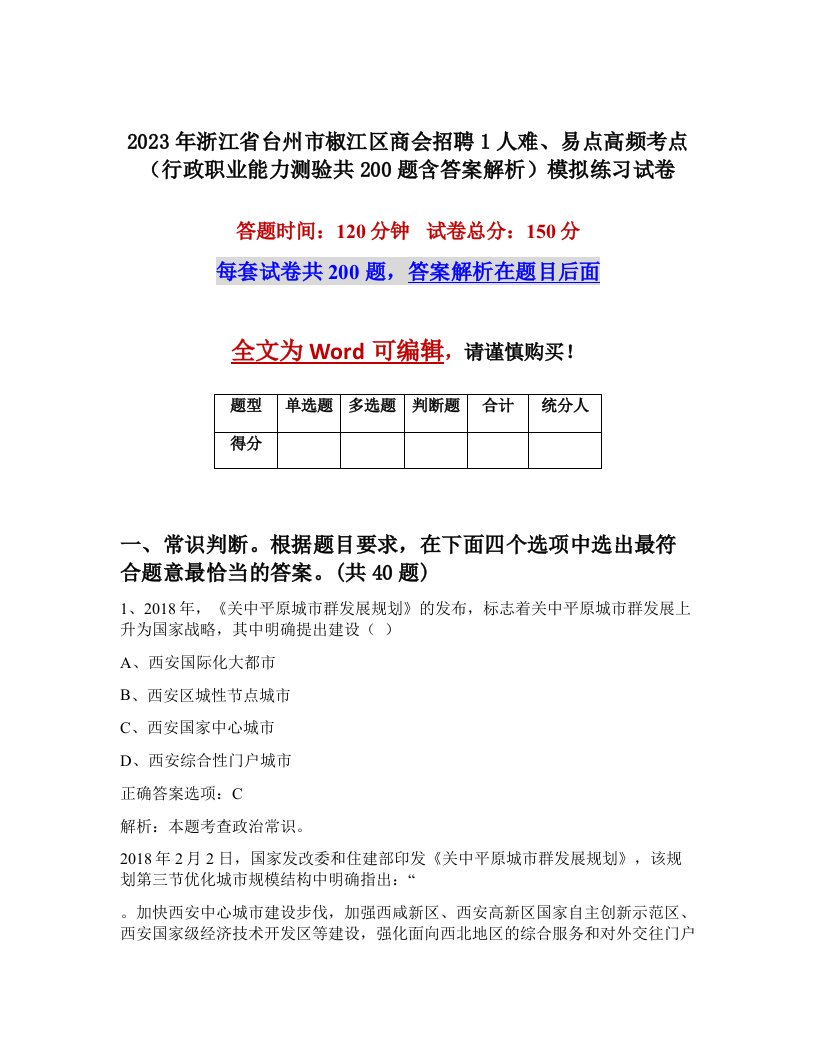 2023年浙江省台州市椒江区商会招聘1人难、易点高频考点（行政职业能力测验共200题含答案解析）模拟练习试卷

答题时间：120分钟　试卷总分：150分

每套试卷共200题，答案解析在题目后面

全文为Word可编辑，请谨慎购买！

| 题型 | 单选题 | 多选题 | 判断题 | 合计 | 统分人 |
|---|---|---|---|---|---|
| 得分 | | | | | |

一、常识判断。根据题目要求，在下面四个选项中选出最符合题意最恰当的答案。(共40题)

1、2018年，《关中平原城市群发展规划》的发布，标志着关中平原城市群发展上升为国家战略，其中明确提出建设（ ）

A、西安国际化大都市

B、西安区域性节点城市

C、西安国家中心城市

D、西安综合性门户城市

正确答案选项：C

解析：本题考查政治常识。

2018年2月2日，国家发改委和住建部印发《关中平原城市群发展规划》，该规划第三节优化城市规模结构中明确指出：“

。加快西安中心城市建设步伐，加强西咸新区、西安高新区国家自主创新示范区、西安国家级经济技术开发区等建设，强化面向西北地区的综合服务和对外交往门户